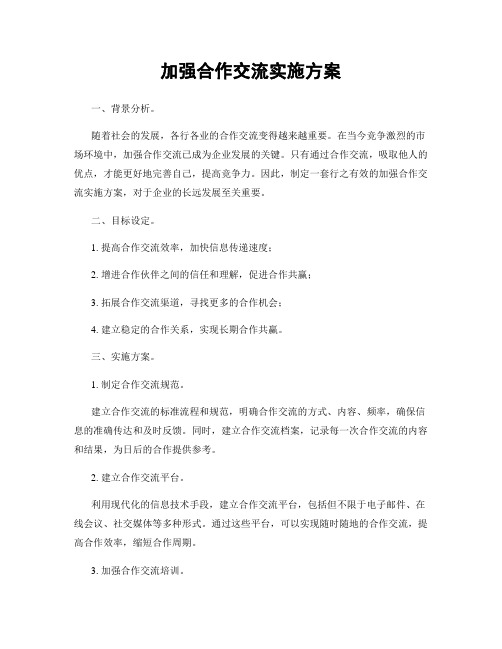 加强合作交流实施方案

一、背景分析。

随着社会的发展，各行各业的合作交流变得越来越重要。在当今竞争激烈的市场环境中，加强合作交流已成为企业发展的关键。只有通过合作交流，吸取他人的优点，才能更好地完善自己，提高竞争力。因此，制定一套行之有效的加强合作交流实施方案，对于企业的长远发展至关重要。

二、目标设定。

1. 提高合作交流效率，加快信息传递速度；

2. 增进合作伙伴之间的信任和理解，促进合作共赢；

3. 拓展合作交流渠道，寻找更多的合作机会；

4. 建立稳定的合作关系，实现长期合作共赢。

三、实施方案。

1. 制定合作交流规范。

建立合作交流的标准流程和规范，明确合作交流的方式、内容、频率，确保信息的准确传达和及时反馈。同时，建立合作交流档案，记录每一次合作交流的内容和结果，为日后的合作提供参考。

2. 建立合作交流平台。

利用现代化的信息技术手段，建立合作交流平台，包括但不限于电子邮件、在线会议、社交媒体等多种形式。通过这些平台，可以实现随时随地的合作交流，提高合作效率，缩短合作周期。

3. 加强合作交流培训。